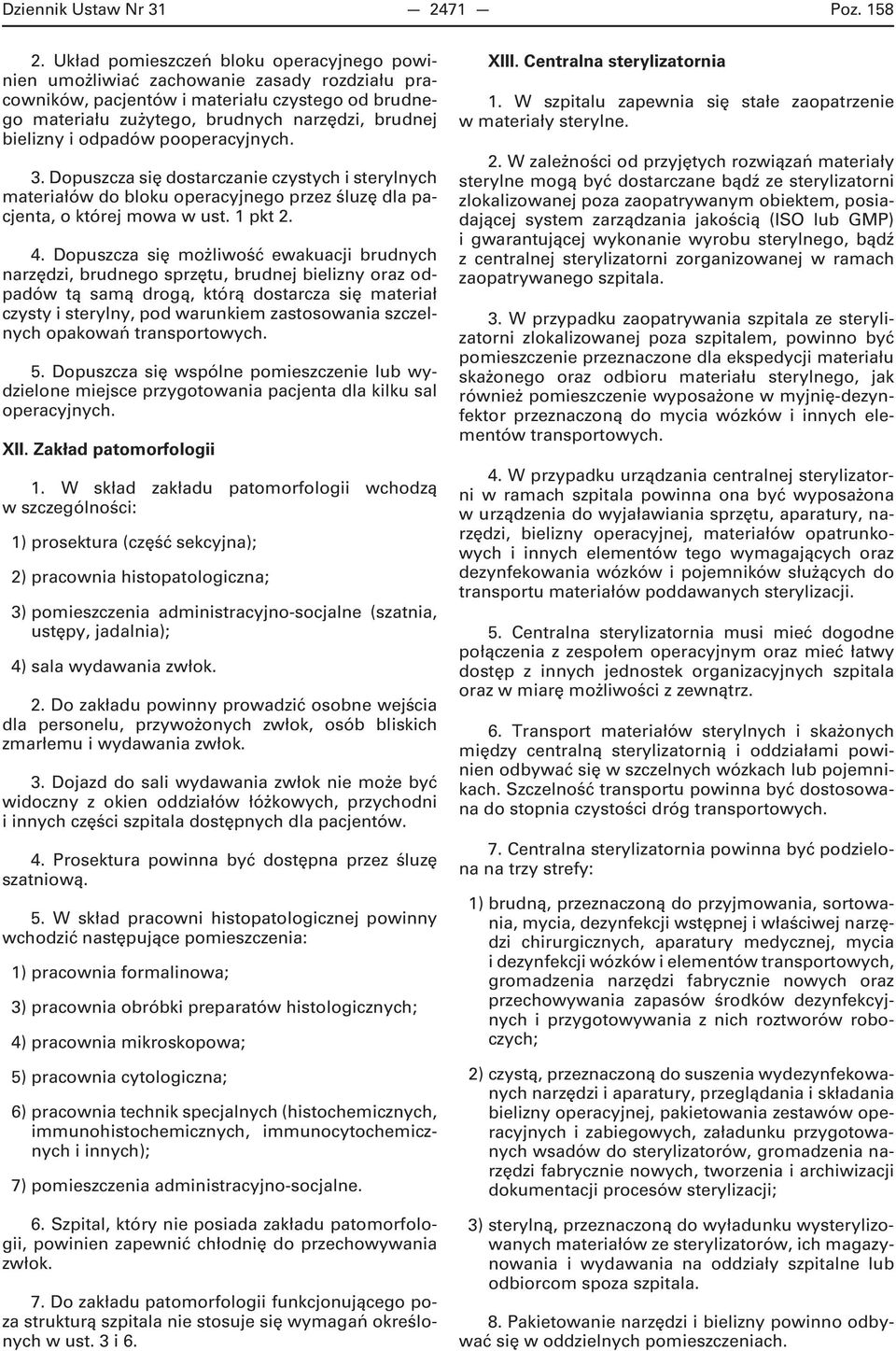 Dziennik Ustaw Nr 31 — 2471 — Poz. 158

2. Układ pomieszczeń bloku operacyjnego powinien umożliwiać zachowanie zasady rozdziału pracowników, pacjentów i materiału czystego od brudnego materiału zużytego, brudnych narzędzi, brudnej bielizny i odpadów pooperacyjnych.

3. Dopuszcza się dostarczanie czystych i sterylnych materiałów do bloku operacyjnego przez śluzę dla pacjenta, o której mowa w ust. 1 pkt 2.

4. Dopuszcza się możliwość ewakuacji brudnych narzędzi, brudnego sprzętu, brudnej bielizny oraz odpadów tą samą drogą, którą dostarcza się materiał czysty i sterylny, pod warunkiem zastosowania szczelnych opakowań transportowych.

5. Dopuszcza się wspólne pomieszczenie lub wydzielone miejsce przygotowania pacjenta dla kilku sal operacyjnych.

XII. Zakład patomorfologii

1. W skład zakładu patomorfologii wchodzą w szczególności:

1) prosektura (część sekcyjna);

2) pracownia histopatologiczna;

3) pomieszczenia administracyjno-socjalne (szatnia, ustępy, jadalnia);

4) sala wydawania zwłok.

2. Do zakładu powinny prowadzić osobne wejścia dla personelu, przywożonych zwłok, osób bliskich zmarłemu i wydawania zwłok.

3. Dojazd do sali wydawania zwłok nie może być widoczny z okien oddziałów łóżkowych, przychodni i innych części szpitala dostępnych dla pacjentów.

4. Prosektura powinna być dostępna przez śluzę szatniową.

5. W skład pracowni histopatologicznej powinny wchodzić następujące pomieszczenia:

1) pracownia formalinowa;

3) pracownia obróbki preparatów histologicznych;

4) pracownia mikroskopowa;

5) pracownia cytologiczna;

6) pracownia technik specjalnych (histochemicznych, immunohistochemicznych, immunocytochemicznych i innych);

7) pomieszczenia administracyjno-socjalne.

6. Szpital, który nie posiada zakładu patomorfologii, powinien zapewnić chłodnię do przechowywania zwłok.

7. Do zakładu patomorfologii funkcjonującego poza strukturą szpitala nie stosuje się wymagań określonych w ust. 3 i 6.

XIII. Centralna sterylizatornia

1. W szpitalu zapewnia się stałe zaopatrzenie w materiały sterylne.

2. W zależności od przyjętych rozwiązań materiały sterylne mogą być dostarczane bądź ze sterylizatorni zlokalizowanej poza zaopatrywanym obiektem, posiadającej system zarządzania jakością (ISO lub GMP) i gwarantującej wykonanie wyrobu sterylnego, bądź z centralnej sterylizatorni zorganizowanej w ramach zaopatrywanego szpitala.

3. W przypadku zaopatrywania szpitala ze sterylizatorni zlokalizowanej poza szpitalem, powinno być pomieszczenie przeznaczone dla ekspedycji materiału skażonego oraz odbioru materiału sterylnego, jak również pomieszczenie wyposażone w myjnię-dezynfektor przeznaczoną do mycia wózków i innych elementów transportowych.

4. W przypadku urządzania centralnej sterylizatorni w ramach szpitala powinna ona być wyposażona w urządzenia do wyjaławiania sprzętu, aparatury, narzędzi, bielizny operacyjnej, materiałów opatrunkowych i innych elementów tego wymagających oraz dezynfekowania wózków i pojemników służących do transportu materiałów poddawanych sterylizacji.

5. Centralna sterylizatornia musi mieć dogodne połączenia z zespołem operacyjnym oraz mieć łatwy dostęp z innych jednostek organizacyjnych szpitala oraz w miarę możliwości z zewnątrz.

6. Transport materiałów sterylnych i skażonych między centralną sterylizatornią i oddziałami powinien odbywać się w szczelnych wózkach lub pojemnikach. Szczelność transportu powinna być dostosowana do stopnia czystości dróg transportowych.

7. Centralna sterylizatornia powinna być podzielona na trzy strefy:

1) brudną, przeznaczoną do przyjmowania, sortowania, mycia, dezynfekcji wstępnej i właściwej narzędzi chirurgicznych, aparatury medycznej, mycia i dezynfekcji wózków i elementów transportowych, gromadzenia narzędzi fabrycznie nowych oraz przechowywania zapasów środków dezynfekcyjnych i przygotowywania z nich roztworów roboczych;

2) czystą, przeznaczoną do suszenia wydezynfekowanych narzędzi i aparatury, przeglądania i składania bielizny operacyjnej, pakietowania zestawów operacyjnych i zabiegowych, załadunku przygotowanych wsadów do sterylizatorów, gromadzenia narzędzi fabrycznie nowych, tworzenia i archiwizacji dokumentacji procesów sterylizacji;

3) sterylną, przeznaczoną do wyładunku wysterylizowanych materiałów ze sterylizatorów, ich magazynowania i wydawania na oddziały szpitalne lub odbiorcom spoza szpitala.

8. Pakietowanie narzędzi i bielizny powinno odbywać się w oddzielnych pomieszczeniach.